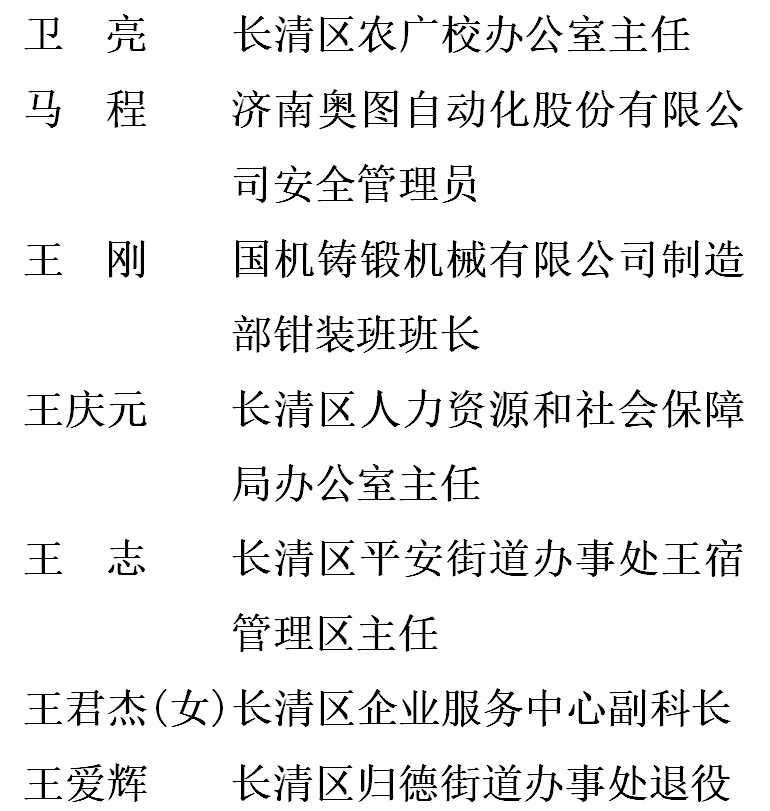 卫　亮　　长清区农广校办公室主任

马　程　　济南奥图自动化股份有限公司安全管理员

王　刚　　国机铸锻机械有限公司制造部钳装班班长

王庆元　　长清区人力资源和社会保障局办公室主任

王　志　　长清区平安街道办事处王宿管理区主任

王君杰(女)长清区企业服务中心副科长

王爱辉　　长清区归德街道办事处退役